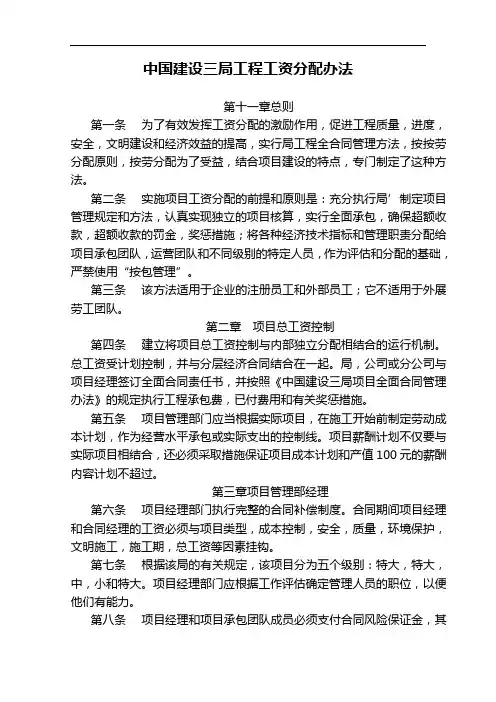 中国建设三局工程工资分配办法

第十一章总则

第一条　为了有效发挥工资分配的激励作用，促进工程质量，进度，安全，文明建设和经济效益的提高，实行局工程全合同管理方法，按按劳分配原则，按劳分配为了受益，结合项目建设的特点，专门制定了这种方法。

第二条　实施项目工资分配的前提和原则是：充分执行局’制定项目管理规定和方法，认真实现独立的项目核算，实行全面承包，确保超额收款，超额收款的罚金，奖惩措施；将各种经济技术指标和管理职责分配给项目承包团队，运营团队和不同级别的特定人员，作为评估和分配的基础，严禁使用“按包管理”。

第三条　该方法适用于企业的注册员工和外部员工；它不适用于外展劳工团队。

第二章　项目总工资控制

第四条　建立将项目总工资控制与内部独立分配相结合的运行机制。总工资受计划控制，并与分层经济合同结合在一起。局，公司或分公司与项目经理签订全面合同责任书，并按照《中国建设三局项目全面合同管理办法》的规定执行工程承包费，已付费用和有关奖惩措施。

第五条　项目管理部门应当根据实际项目，在施工开始前制定劳动成本计划，作为经营水平承包或实际支出的控制线。项目薪酬计划不仅要与实际项目相结合，还必须采取措施保证项目成本计划和产值 100 元的薪酬内容计划不超过。

第三章项目管理部经理

第六条　项目经理部门执行完整的合同补偿制度。合同期间项目经理和合同经理的工资必须与项目类型，成本控制，安全，质量，环境保护，文明施工，施工期，总工资等因素挂钩。

第七条　根据该局的有关规定，该项目分为五个级别：特大，特大，中，小和特大。项目经理部门应根据工作评估确定管理人员的职位，以便他们有能力。

第八条　项目经理和项目承包团队成员必须支付合同风险保证金，其